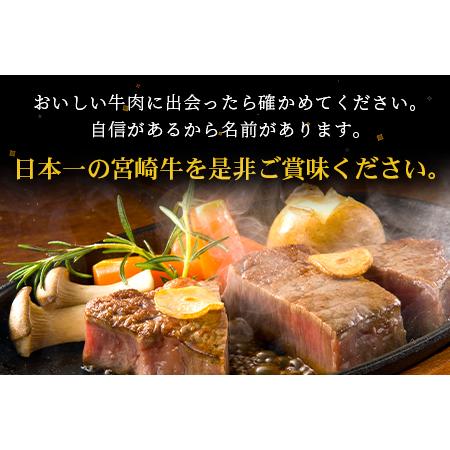 おいしい牛肉に出会ったら確かめてください。
自信があるから名前があります。
日本一の宮崎牛を是非ご賞味ください。